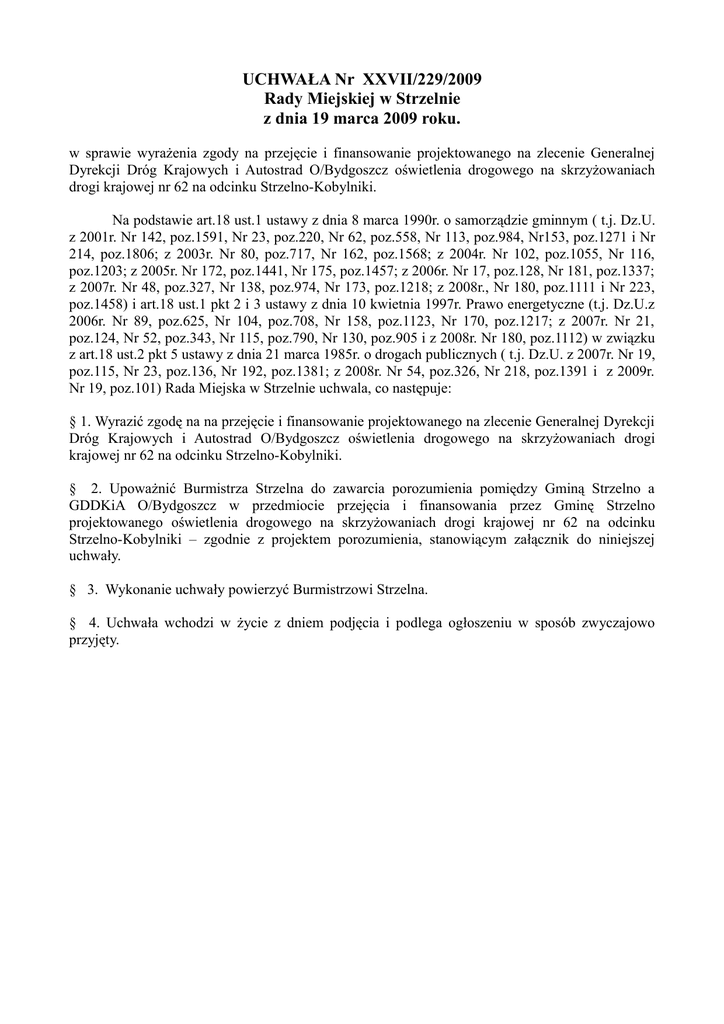 UCHWAŁA Nr XXVII/229/2009
Rady Miejskiej w Strzelnie
z dnia 19 marca 2009 roku.

w sprawie wyrażenia zgody na przejęcie i finansowanie projektowanego na zlecenie Generalnej Dyrekcji Dróg Krajowych i Autostrad O/Bydgoszcz oświetlenia drogowego na skrzyżowaniach drogi krajowej nr 62 na odcinku Strzelno-Kobylniki.

Na podstawie art.18 ust.1 ustawy z dnia 8 marca 1990r. o samorządzie gminnym ( t.j. Dz.U. z 2001r. Nr 142, poz.1591, Nr 23, poz.220, Nr 62, poz.558, Nr 113, poz.984, Nr153, poz.1271 i Nr 214, poz.1806; z 2003r. Nr 80, poz.717, Nr 162, poz.1568; z 2004r. Nr 102, poz.1055, Nr 116, poz.1203; z 2005r. Nr 172, poz.1441, Nr 175, poz.1457; z 2006r. Nr 17, poz.128, Nr 181, poz.1337; z 2007r. Nr 48, poz.327, Nr 138, poz.974, Nr 173, poz.1218; z 2008r., Nr 180, poz.1111 i Nr 223, poz.1458) i art.18 ust.1 pkt 2 i 3 ustawy z dnia 10 kwietnia 1997r. Prawo energetyczne (t.j. Dz.U.z 2006r. Nr 89, poz.625, Nr 104, poz.708, Nr 158, poz.1123, Nr 170, poz.1217; z 2007r. Nr 21, poz.124, Nr 52, poz.343, Nr 115, poz.790, Nr 130, poz.905 i z 2008r. Nr 180, poz.1112) w związku z art.18 ust.2 pkt 5 ustawy z dnia 21 marca 1985r. o drogach publicznych ( t.j. Dz.U. z 2007r. Nr 19, poz.115, Nr 23, poz.136, Nr 192, poz.1381; z 2008r. Nr 54, poz.326, Nr 218, poz.1391 i z 2009r. Nr 19, poz.101) Rada Miejska w Strzelnie uchwala, co następuje:

§ 1. Wyrazić zgodę na na przejęcie i finansowanie projektowanego na zlecenie Generalnej Dyrekcji Dróg Krajowych i Autostrad O/Bydgoszcz oświetlenia drogowego na skrzyżowaniach drogi krajowej nr 62 na odcinku Strzelno-Kobylniki.

§ 2. Upoważnić Burmistrza Strzelna do zawarcia porozumienia pomiędzy Gminą Strzelno a GDDKiA O/Bydgoszcz w przedmiocie przejęcia i finansowania przez Gminę Strzelno projektowanego oświetlenia drogowego na skrzyżowaniach drogi krajowej nr 62 na odcinku Strzelno-Kobylniki – zgodnie z projektem porozumienia, stanowiącym załącznik do niniejszej uchwały.

§ 3. Wykonanie uchwały powierzyć Burmistrzowi Strzelna.

§ 4. Uchwała wchodzi w życie z dniem podjęcia i podlega ogłoszeniu w sposób zwyczajowo przyjęty.